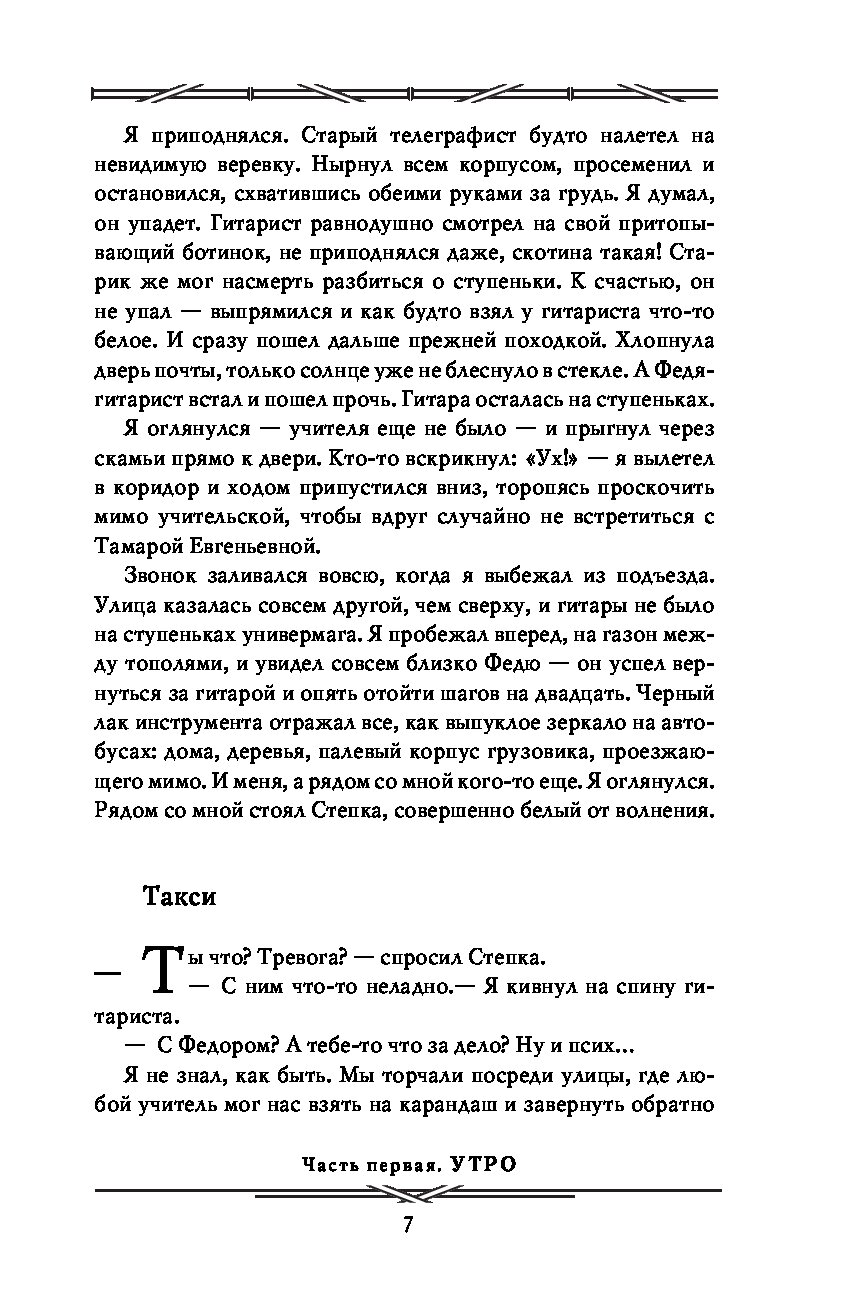 Я приподнялся. Старый телеграфист будто налетел на невидимую веревку. Нырнул всем корпусом, просеменил и остановился, схватившись обеими руками за грудь. Я думал, он упадет. Гитарист равнодушно смотрел на свой притопывающий ботинок, не приподнялся даже, скотина такая! Старик же мог насмерть разбиться о ступеньки. К счастью, он не упал — выпрямился и как будто взял у гитариста что-то белое. И сразу пошел дальше прежней походкой. Хлопнула дверь почты, только солнце уже не блеснуло в стекле. А Федя-гитарист встал и пошел прочь. Гитара осталась на ступеньках.

Я оглянулся — учителя еще не было — и прыгнул через скамьи прямо к двери. Кто-то вскрикнул: «Ух!» — я вылетел в коридор и ходом припустился вниз, торопясь проскочить мимо учительской, чтобы вдруг случайно не встретиться с Тамарой Евгеньевной.

Звонок заливался вовсю, когда я выбежал из подъезда. Улица казалась совсем другой, чем сверху, и гитары не было на ступеньках универмага. Я пробежал вперед, на газон между тополями, и увидел совсем близко Федю — он успел вернуться за гитарой и опять отойти шагов на двадцать. Черный лак инструмента отражал все, как выпуклое зеркало на автобусах: дома, деревья, палевый корпус грузовика, проезжающего мимо. И меня, а рядом со мной кого-то еще. Я оглянулся. Рядом со мной стоял Степка, совершенно белый от волнения.

Такси

— Ты что? Тревога? — спросил Степка.

— С ним что-то неладно.— Я кивнул на спину гитариста.

— С Федором? А тебе-то что за дело? Ну и псих...

Я не знал, как быть. Мы торчали посреди улицы, где любой учитель мог нас взять на карандаш и завернуть обратно

Часть первая. УТРО

7